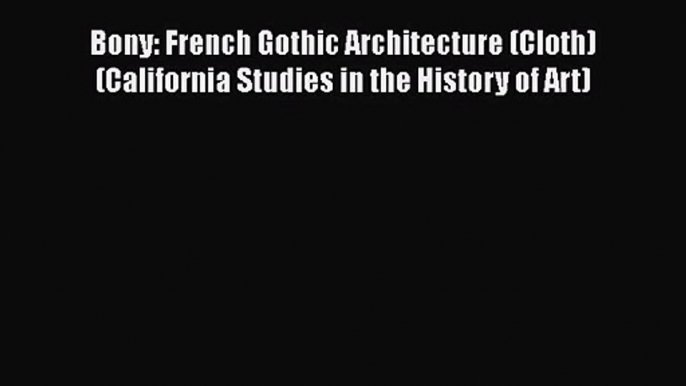 Bony: French Gothic Architecture (Cloth) (California Studies in the History of Art)